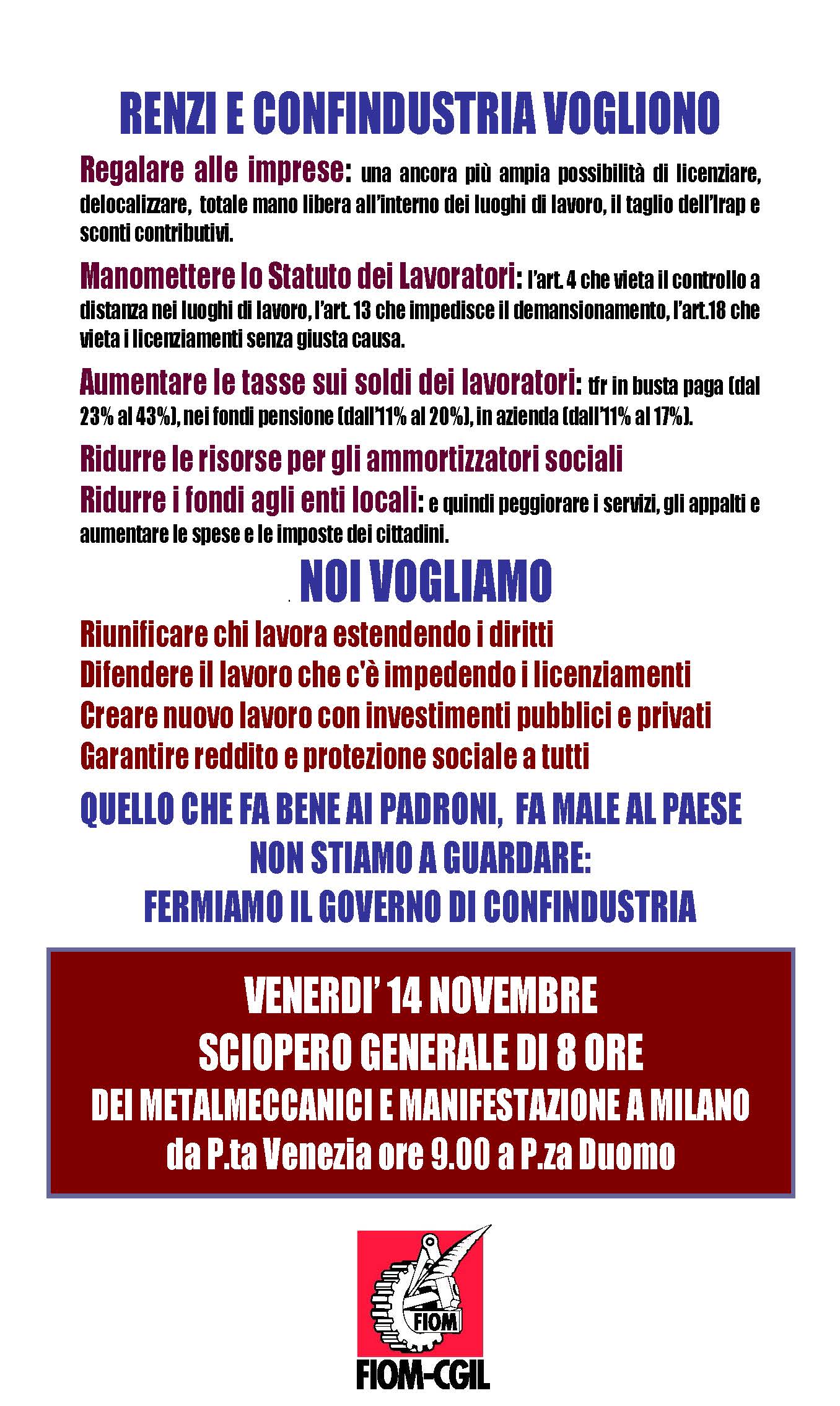 RENZI E CONFINDUSTRIA VOGLIONO

Regalare alle imprese: una ancora più ampia possibilità di licenziare, delocalizzare, totale mano libera all'interno dei luoghi di lavoro, il taglio dell'Irap e sconti contributivi.

Manomettere lo Statuto dei Lavoratori: l'art. 4 che vieta il controllo a distanza nei luoghi di lavoro, l'art. 13 che impedisce il demansionamento, l'art.18 che vieta i licenziamenti senza giusta causa.

Aumentare le tasse sui soldi dei lavoratori: tfr in busta paga (dal 23% al 43%), nei fondi pensione (dall'11% al 20%), in azienda (dall'11% al 17%).

Ridurre le risorse per gli ammortizzatori sociali

Ridurre i fondi agli enti locali: e quindi peggiorare i servizi, gli appalti e aumentare le spese e le imposte dei cittadini.

NOI VOGLIAMO

Riunificare chi lavora estendendo i diritti
Difendere il lavoro che c'è impedendo i licenziamenti
Creare nuovo lavoro con investimenti pubblici e privati
Garantire reddito e protezione sociale a tutti

QUELLO CHE FA BENE AI PADRONI, FA MALE AL PAESE
NON STIAMO A GUARDARE:
FERMIAMO IL GOVERNO DI CONFINDUSTRIA

VENERDI' 14 NOVEMBRE
SCIOPERO GENERALE DI 8 ORE
DEI METALMECCANICI E MANIFESTAZIONE A MILANO
da P.ta Venezia ore 9.00 a P.za Duomo

FIOM
FIOM-CGIL